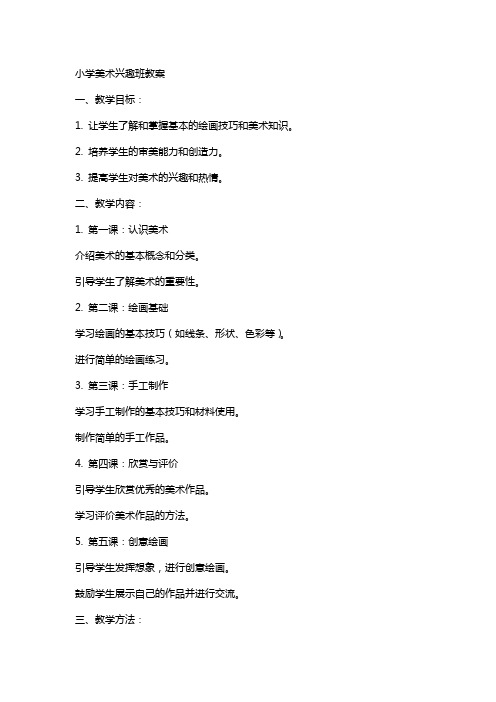 小学美术兴趣班教案

一、教学目标：

1. 让学生了解和掌握基本的绘画技巧和美术知识。

2. 培养学生的审美能力和创造力。

3. 提高学生对美术的兴趣和热情。

二、教学内容：

1. 第一课：认识美术

介绍美术的基本概念和分类。

引导学生了解美术的重要性。

2. 第二课：绘画基础

学习绘画的基本技巧（如线条、形状、色彩等）。

进行简单的绘画练习。

3. 第三课：手工制作

学习手工制作的基本技巧和材料使用。

制作简单的手工作品。

4. 第四课：欣赏与评价

引导学生欣赏优秀的美术作品。

学习评价美术作品的方法。

5. 第五课：创意绘画

引导学生发挥想象，进行创意绘画。

鼓励学生展示自己的作品并进行交流。

三、教学方法：